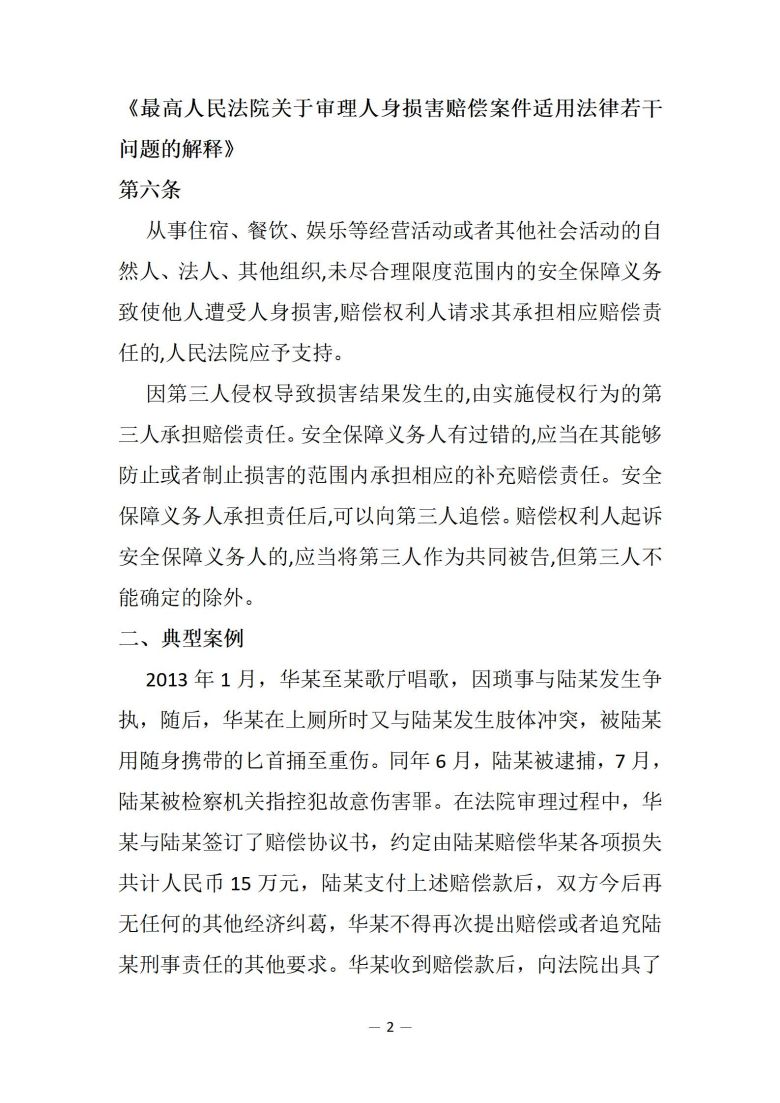 《最高人民法院关于审理人身损害赔偿案件适用法律若干问题的解释》

第六条

从事住宿、餐饮、娱乐等经营活动或者其他社会活动的自然人、法人、其他组织,未尽合理限度范围内的安全保障义务致使他人遭受人身损害,赔偿权利人请求其承担相应赔偿责任的,人民法院应予支持。

因第三人侵权导致损害结果发生的,由实施侵权行为的第三人承担赔偿责任。安全保障义务人有过错的,应当在其能够防止或者制止损害的范围内承担相应的补充赔偿责任。安全保障义务人承担责任后,可以向第三人追偿。赔偿权利人起诉安全保障义务人的,应当将第三人作为共同被告,但第三人不能确定的除外。

二、典型案例

2013年1月，华某至某歌厅唱歌，因琐事与陆某发生争执，随后，华某在上厕所时又与陆某发生肢体冲突，被陆某用随身携带的匕首捅至重伤。同年6月，陆某被逮捕，7月，陆某被检察机关指控犯故意伤害罪。在法院审理过程中，华某与陆某签订了赔偿协议书，约定由陆某赔偿华某各项损失共计人民币15万元，陆某支付上述赔偿款后，双方今后再无任何的其他经济纠葛，华某不得再次提出赔偿或者追究陆某刑事责任的其他要求。华某收到赔偿款后，向法院出具了

— 2 —